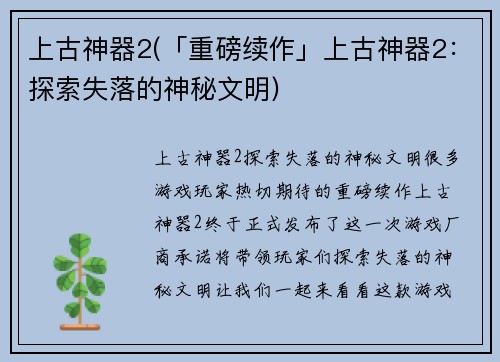 上古神器2(「重磅续作」上古神器2：探索失落的神秘文明)

上古神器2探索失落的神秘文明很多游戏玩家热切期待的重磅续作上古神器2终于正式发布了这一次游戏厂商承诺将带领玩家们探索失落的神秘文明让我们一起来看看这款游戏